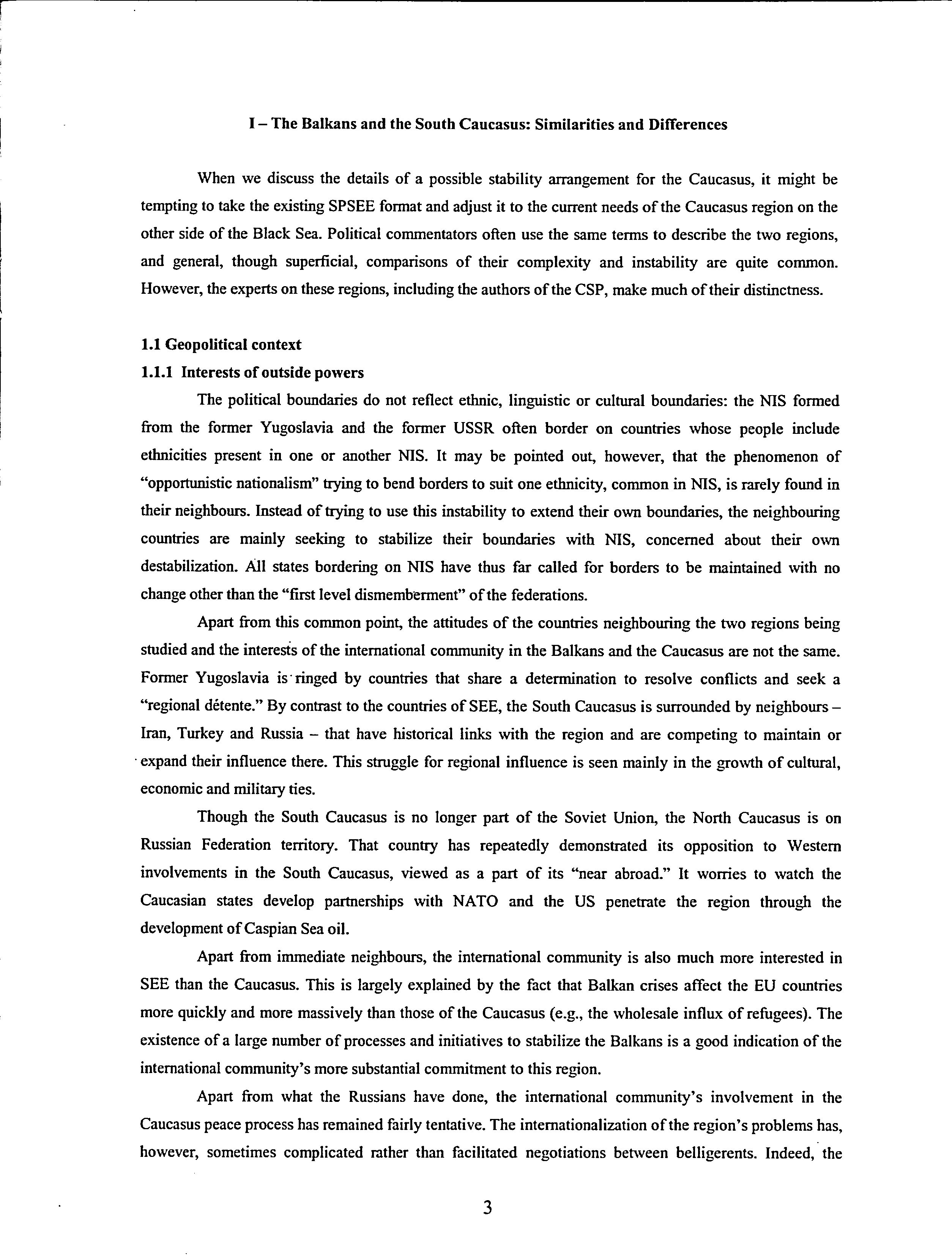 I – The Balkans and the South Caucasus: Similarities and Differences

When we discuss the details of a possible stability arrangement for the Caucasus, it might be tempting to take the existing SPSEE format and adjust it to the current needs of the Caucasus region on the other side of the Black Sea. Political commentators often use the same terms to describe the two regions, and general, though superficial, comparisons of their complexity and instability are quite common. However, the experts on these regions, including the authors of the CSP, make much of their distinctness.

1.1 Geopolitical context

1.1.1 Interests of outside powers

The political boundaries do not reflect ethnic, linguistic or cultural boundaries: the NIS formed from the former Yugoslavia and the former USSR often border on countries whose people include ethnicities present in one or another NIS. It may be pointed out, however, that the phenomenon of "opportunistic nationalism" trying to bend borders to suit one ethnicity, common in NIS, is rarely found in their neighbours. Instead of trying to use this instability to extend their own boundaries, the neighbouring countries are mainly seeking to stabilize their boundaries with NIS, concerned about their own destabilization. All states bordering on NIS have thus far called for borders to be maintained with no change other than the "first level dismemberment" of the federations.

Apart from this common point, the attitudes of the countries neighbouring the two regions being studied and the interests of the international community in the Balkans and the Caucasus are not the same. Former Yugoslavia is ringed by countries that share a determination to resolve conflicts and seek a "regional détente." By contrast to the countries of SEE, the South Caucasus is surrounded by neighbours – Iran, Turkey and Russia – that have historical links with the region and are competing to maintain or expand their influence there. This struggle for regional influence is seen mainly in the growth of cultural, economic and military ties.

Though the South Caucasus is no longer part of the Soviet Union, the North Caucasus is on Russian Federation territory. That country has repeatedly demonstrated its opposition to Western involvements in the South Caucasus, viewed as a part of its "near abroad." It worries to watch the Caucasian states develop partnerships with NATO and the US penetrate the region through the development of Caspian Sea oil.

Apart from immediate neighbours, the international community is also much more interested in SEE than the Caucasus. This is largely explained by the fact that Balkan crises affect the EU countries more quickly and more massively than those of the Caucasus (e.g., the wholesale influx of refugees). The existence of a large number of processes and initiatives to stabilize the Balkans is a good indication of the international community's more substantial commitment to this region.

Apart from what the Russians have done, the international community's involvement in the Caucasus peace process has remained fairly tentative. The internationalization of the region's problems has, however, sometimes complicated rather than facilitated negotiations between belligerents. Indeed, the

3